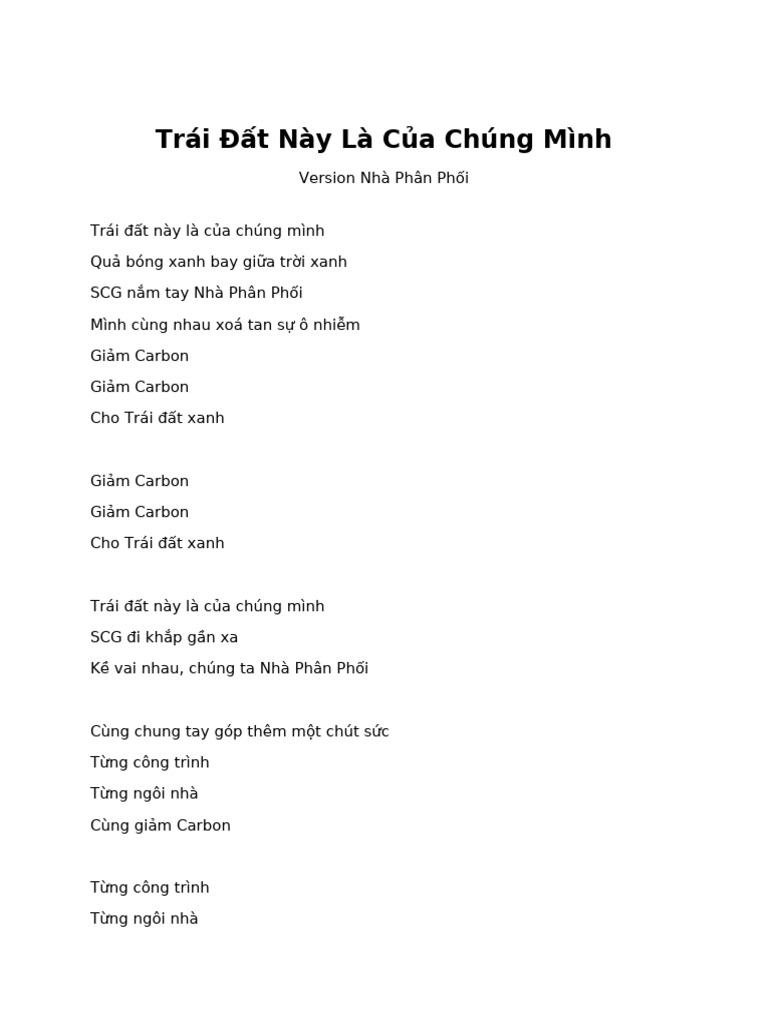 Trái Đất Này Là Của Chúng Mình

Version Nhà Phân Phối

Trái đất này là của chúng mình
Quả bóng xanh bay giữa trời xanh
SCG nắm tay Nhà Phân Phối
Mình cùng nhau xoá tan sự ô nhiễm
Giảm Carbon
Giảm Carbon
Cho Trái đất xanh

Giảm Carbon
Giảm Carbon
Cho Trái đất xanh

Trái đất này là của chúng mình
SCG đi khắp gần xa
Kề vai nhau, chúng ta Nhà Phân Phối

Cùng chung tay góp thêm một chút sức
Từng công trình
Từng ngôi nhà
Cùng giảm Carbon

Từng công trình
Từng ngôi nhà